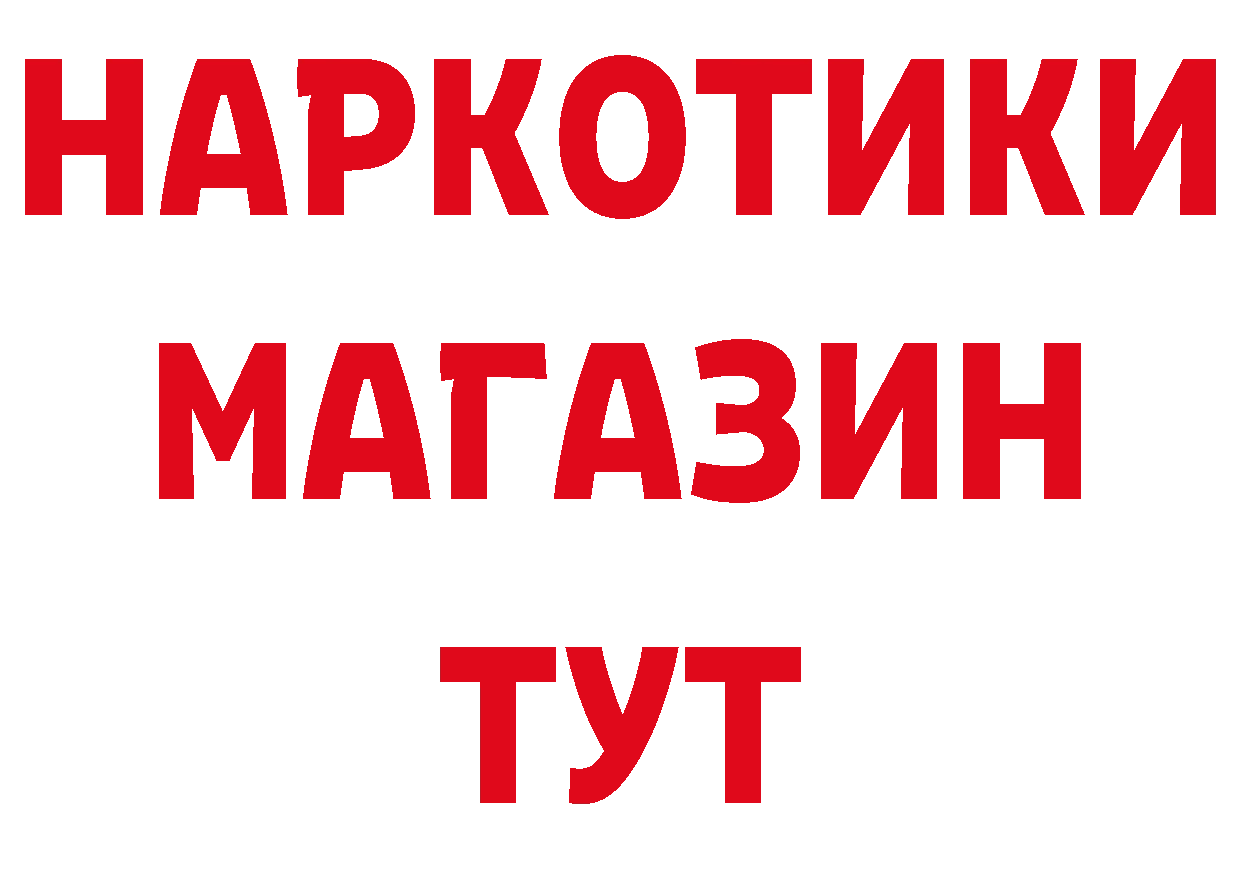 НАРКОТИКИ
МАГАЗИН
ТУТ